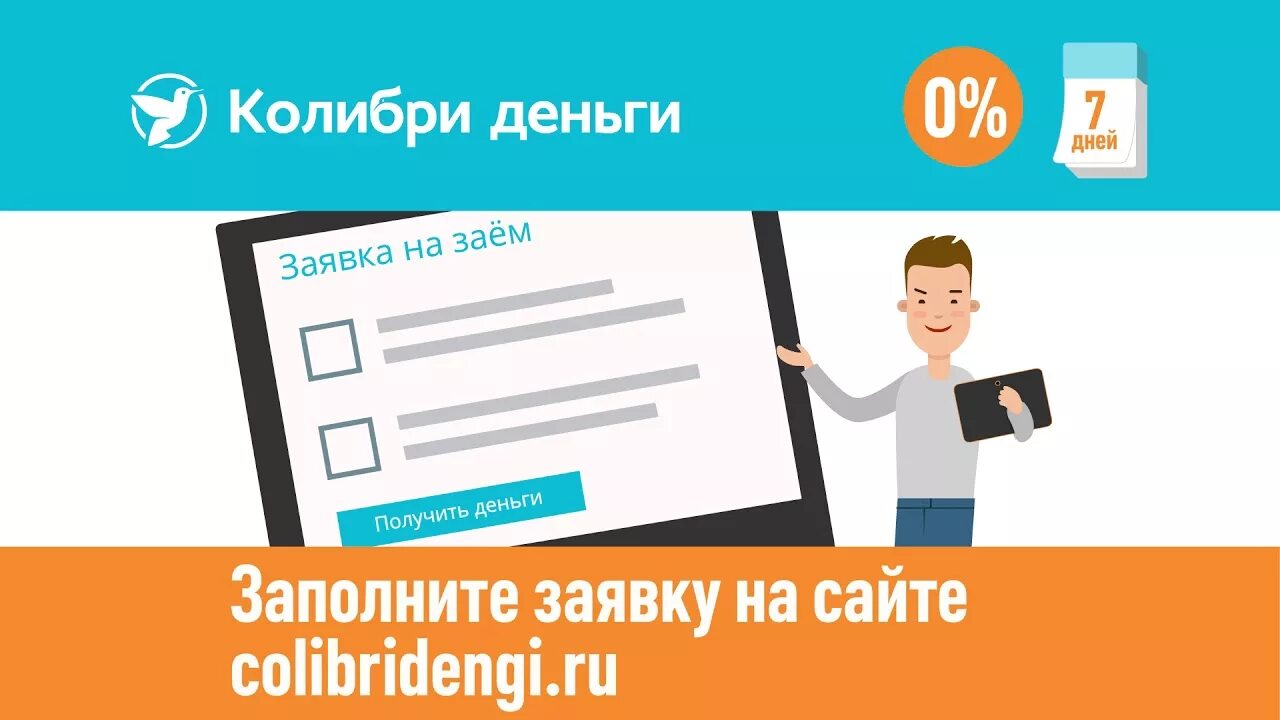 Колибри деньги

0%

7 дней

Заявка на заём

Получить деньги

Заполните заявку на сайте colibridengi.ru